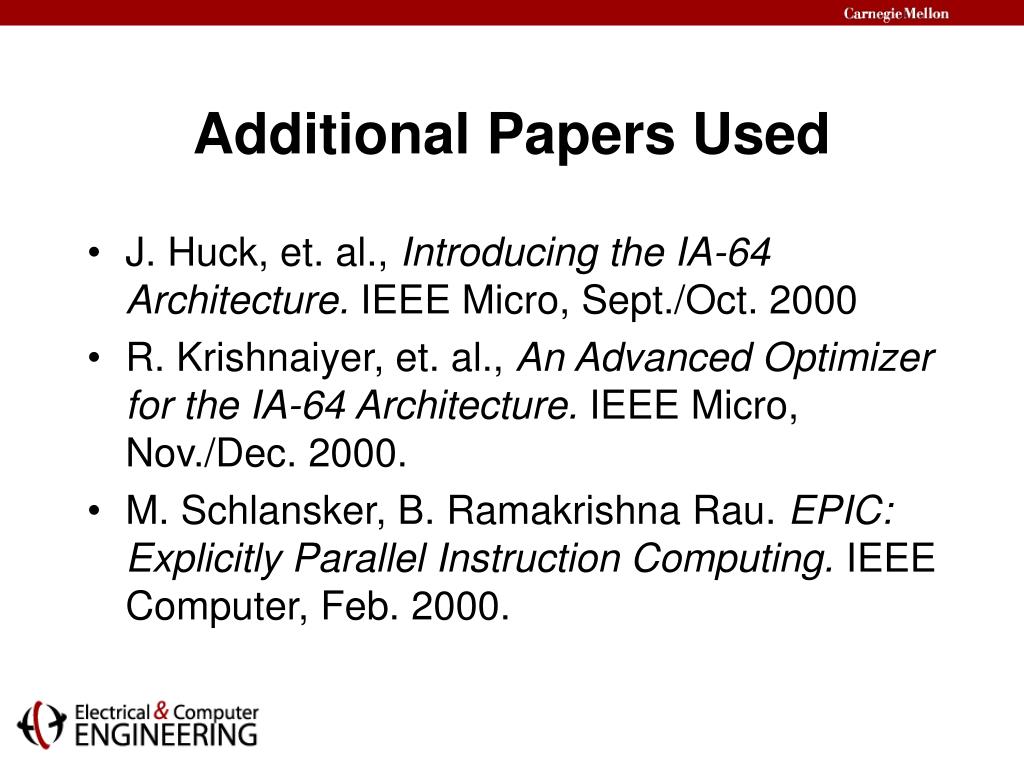 Carnegie Mellon

Additional Papers Used

• J. Huck, et. al., Introducing the IA-64 Architecture. IEEE Micro, Sept./Oct. 2000
• R. Krishnaiyer, et. al., An Advanced Optimizer for the IA-64 Architecture. IEEE Micro, Nov./Dec. 2000.
• M. Schlansker, B. Ramakrishna Rau. EPIC: Explicitly Parallel Instruction Computing. IEEE Computer, Feb. 2000.

Electrical & Computer ENGINEERING